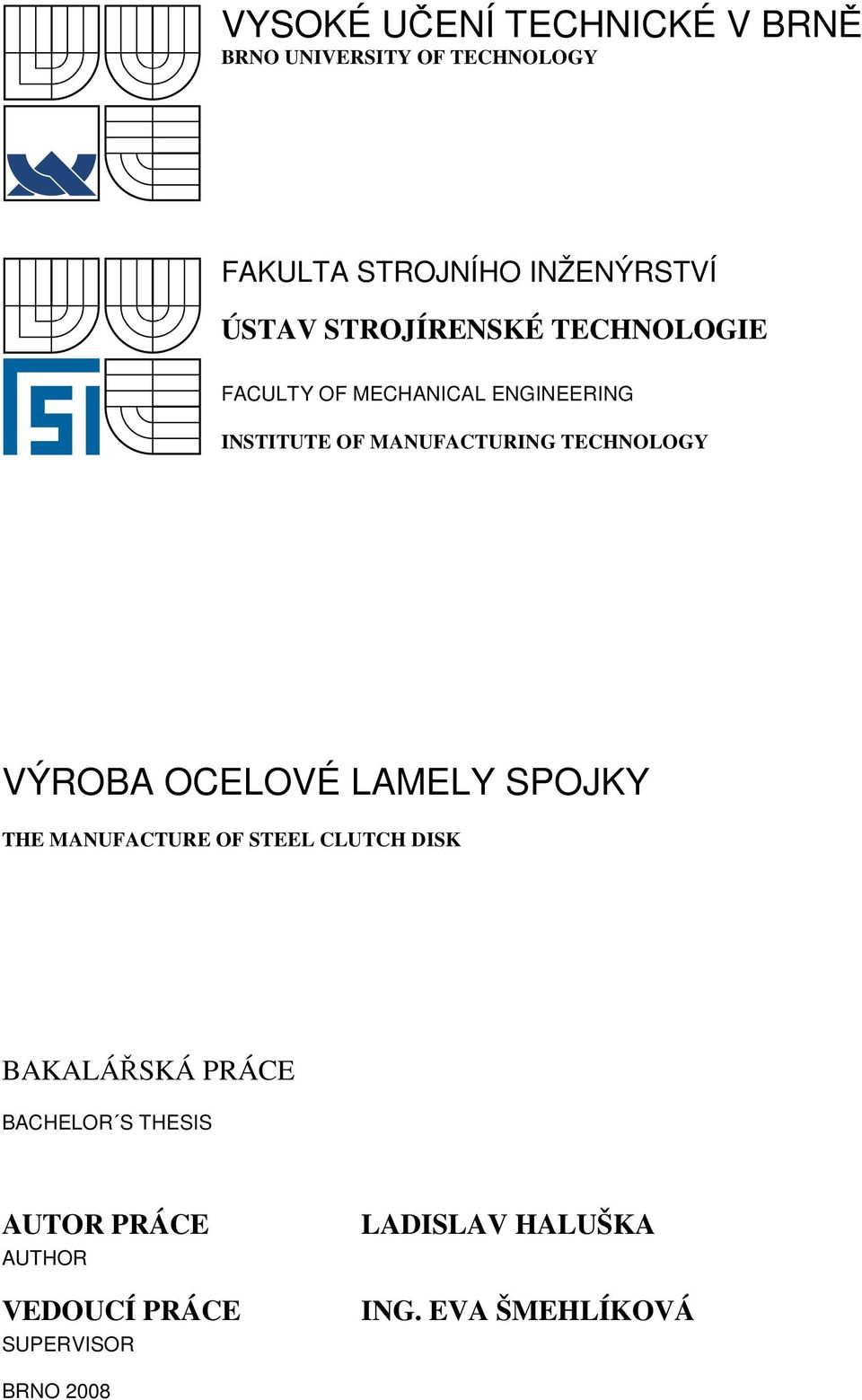 VYSOKÉ UČENÍ TECHNICKÉ V BRNĚ
BRNO UNIVERSITY OF TECHNOLOGY

FAKULTA STROJNÍHO INŽENÝRSTVÍ
ÚSTAV STROJÍRENSKÉ TECHNOLOGIE

FACULTY OF MECHANICAL ENGINEERING
INSTITUTE OF MANUFACTURING TECHNOLOGY

VÝROBA OCELOVÉ LAMELY SPOJKY
THE MANUFACTURE OF STEEL CLUTCH DISK

BAKALÁŘSKÁ PRÁCE
BACHELOR´S THESIS

AUTOR PRÁCE
AUTHOR

LADISLAV HALUŠKA

VEDOUCÍ PRÁCE
SUPERVISOR

ING. EVA ŠMEHLÍKOVÁ

BRNO 2008